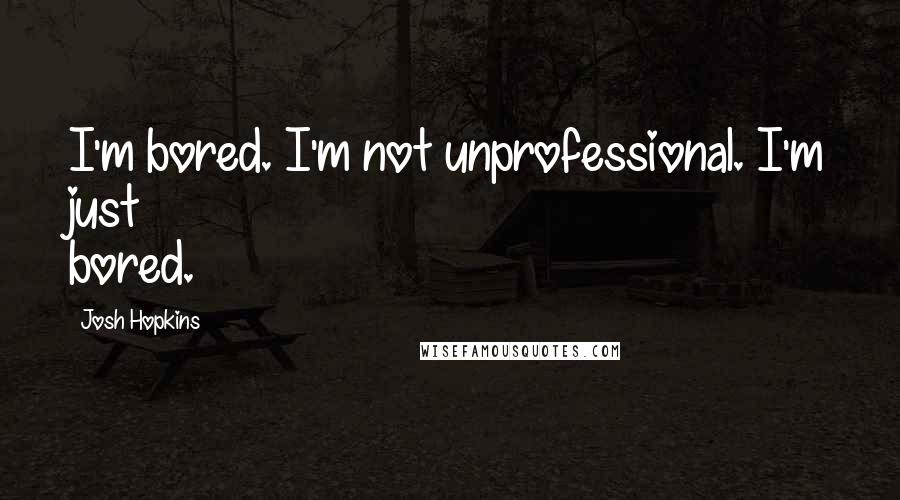 I'm bored. I'm not unprofessional. I'm just bored.

Josh Hopkins

WISEFAMOUSQUOTES.COM